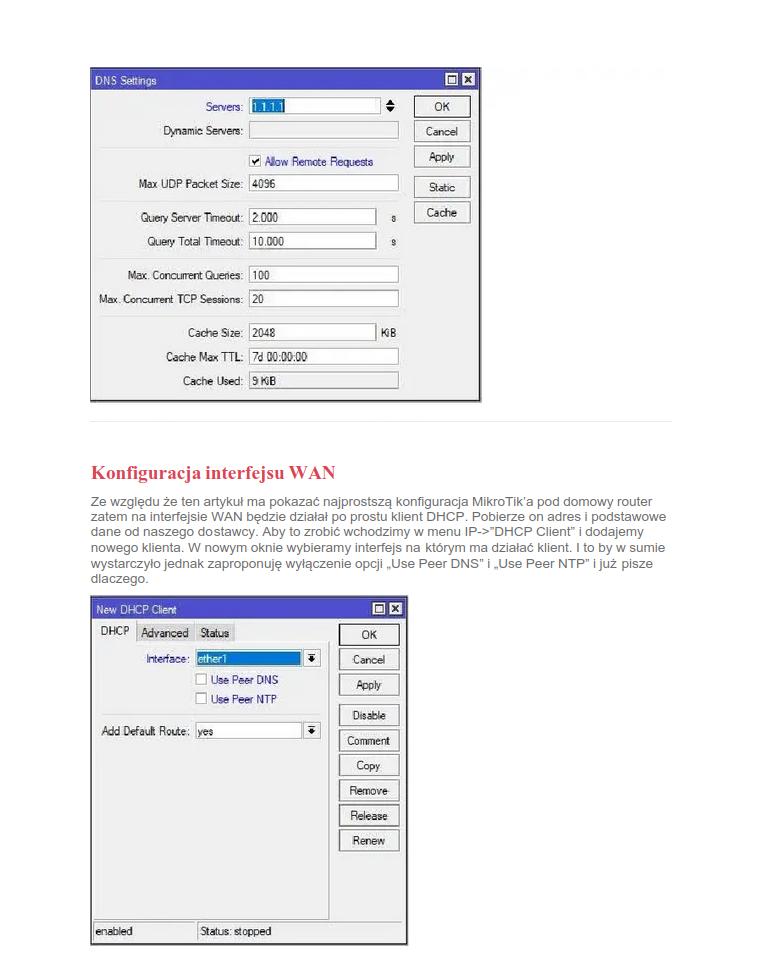 DNS Settings

Servers: 1.1.1.1
Dynamic Servers:
Allow Remote Requests
Max UDP Packet Size: 4096
Query Server Timeout: 2.000 s
Query Total Timeout: 10.000 s
Max. Concurrent Queries: 100
Max. Concurrent TCP Sessions: 20
Cache Size: 2048 KiB
Cache Max TTL: 7d 00:00:00
Cache Used: 9 KiB

OK
Cancel
Apply
Static
Cache

Konfiguracja interfejsu WAN

Ze względu że ten artykuł ma pokazać najprostszą konfiguracja MikroTik'a pod domowy router zatem na interfejsie WAN będzie działał po prostu klient DHCP. Pobierze on adres i podstawowe dane od naszego dostawcy. Aby to zrobić wchodzimy w menu IP->"DHCP Client" i dodajemy nowego klienta. W nowym oknie wybieramy interfejs na którym ma działać klient. I to by w sumie wystarczyło jednak zaproponuję wyłączenie opcji „Use Peer DNS" i „Use Peer NTP" i już pisze dlaczego.

New DHCP Client

DHCP Advanced Status

Interface: ether1
Use Peer DNS
Use Peer NTP
Add Default Route: yes

OK
Cancel
Apply
Disable
Comment
Copy
Remove
Release
Renew

enabled Status: stopped